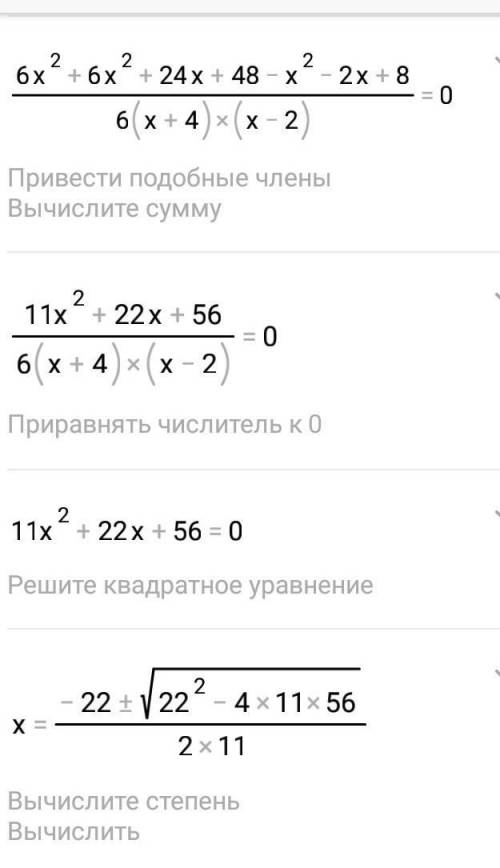 $\frac{6x^2+6x^2+24x+48-x^2-2x+8}{6(x+4)\times(x-2)}=0$

Привести подобные члены
Вычислите сумму

$\frac{11x^2+22x+56}{6(x+4)\times(x-2)}=0$

Приравнять числитель к 0

$11x^2+22x+56=0$

Решите квадратное уравнение

$x=\frac{-22\pm\sqrt{22^2-4\times11\times56}}{2\times11}$

Вычислите степень
Вычислить